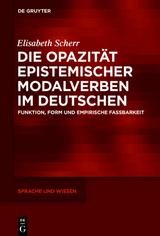 DE GRUYTER

Elisabeth Scherr

DIE OPAZITÄT EPISTEMISCHER MODALVERBEN IM DEUTSCHEN

FUNKTION, FORM UND EMPIRISCHE FASSBARKEIT

SPRACHE UND WISSEN

DE G